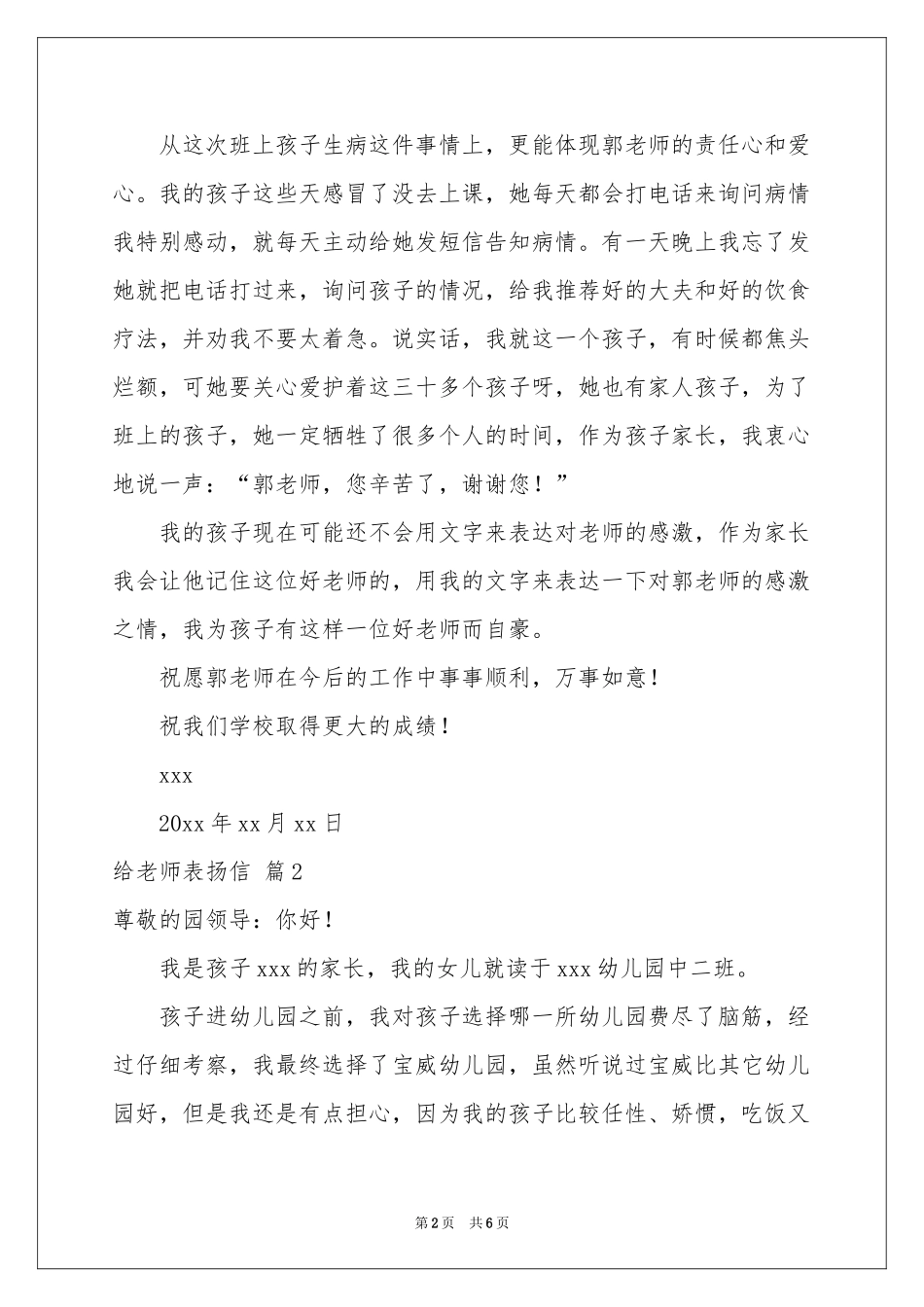 从这次班上孩子生病这件事情上，更能体现郭老师的责任心和爱心。我的孩子这些天感冒了没去上课，她每天都会打电话来询问病情我特别感动，就每天主动给她发短信告知病情。有一天晚上我忘了发她就把电话打过来，询问孩子的情况，给我推荐好的大夫和好的饮食疗法，并劝我不要太着急。说实话，我就这一个孩子，有时候都焦头烂额，可她要关心爱护着这三十多个孩子呀，她也有家人孩子，为了班上的孩子，她一定牺牲了很多个人的时间，作为孩子家长，我衷心地说一声：“郭老师，您辛苦了，谢谢您！”

我的孩子现在可能还不会用文字来表达对老师的感激，作为家长我会让他记住这位好老师的，用我的文字来表达一下对郭老师的感激之情，我为孩子有这样一位好老师而自豪。

祝愿郭老师在今后的工作中事事顺利，万事如意！

祝我们学校取得更大的成绩！

xxx

20xx 年 xx 月 xx 日

给老师表扬信 篇 2

尊敬的园领导：你好！

我是孩子 xxx 的家长，我的女儿就读于 xxx 幼儿园中二班。

孩子进幼儿园之前，我对孩子选择哪一所幼儿园费尽了脑筋，经过仔细考察，我最终选择了宝威幼儿园，虽然听说过宝威比其它幼儿园好，但是我还是有点担心，因为我的孩子比较任性、娇惯，吃饭又

第 2 页 共 6 页